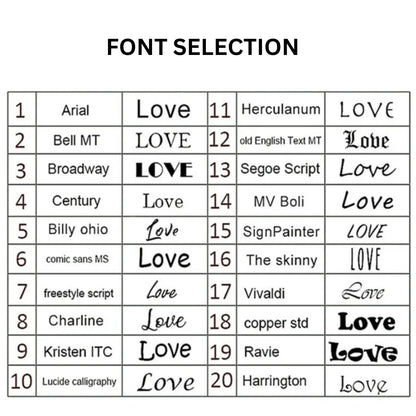 FONT SELECTION

| 1 | Arial | Love | 11 | Herculanum | LOVE |
|---|---|---|---|---|---|
| 2 | Bell MT | LOVE | 12 | old English Text MT | Love |
| 3 | Broadway | LOVE | 13 | Segoe Script | Love |
| 4 | Century | Love | 14 | MV Boli | Love |
| 5 | Billy ohio | Love | 15 | SignPainter | LOVE |
| 6 | comic sans MS | Love | 16 | The skinny | LOVE |
| 7 | freestyle script | Love | 17 | Vivaldi | Love |
| 8 | Charline | Love | 18 | copper std | Love |
| 9 | Kristen ITC | Love | 19 | Ravie | Love |
| 10 | Lucide calligraphy | Love | 20 | Harrington | Love |